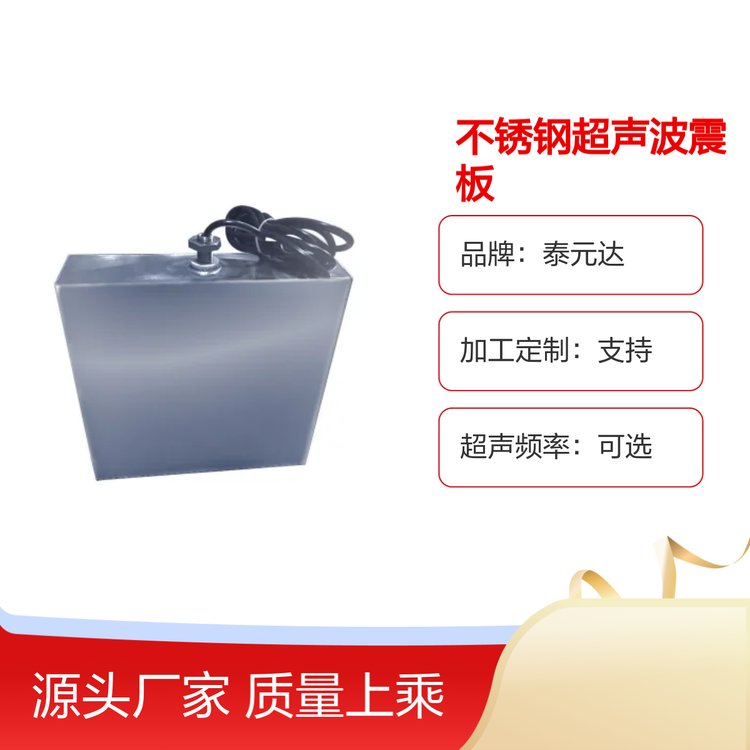 不锈钢超声波震板

品牌：泰元达

加工定制：支持

超声频率：可选

源头厂家 质量上乘